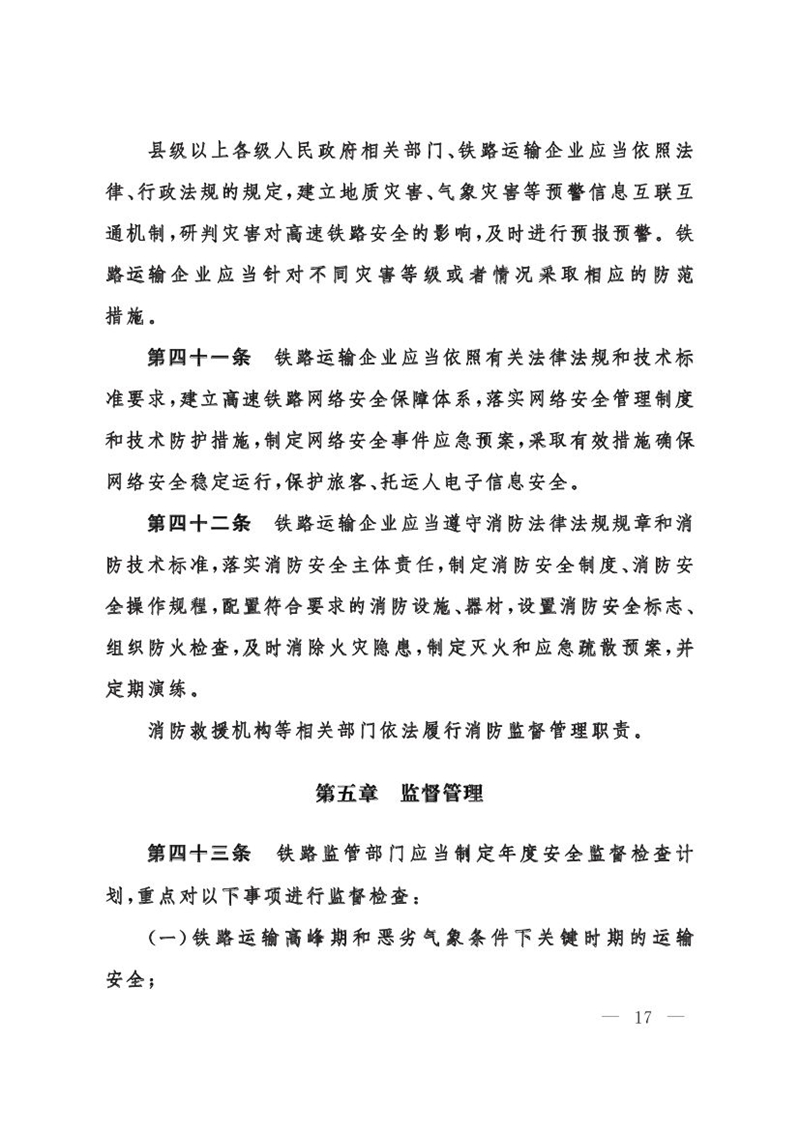 县级以上各级人民政府相关部门、铁路运输企业应当依照法律、行政法规的规定，建立地质灾害、气象灾害等预警信息互联互通机制，研判灾害对高速铁路安全的影响，及时进行预报预警。铁路运输企业应当针对不同灾害等级或者情况采取相应的防范措施。

第四十一条　铁路运输企业应当依照有关法律法规和技术标准要求，建立高速铁路网络安全保障体系，落实网络安全管理制度和技术防护措施，制定网络安全事件应急预案，采取有效措施确保网络安全稳定运行，保护旅客、托运人电子信息安全。

第四十二条　铁路运输企业应当遵守消防法律法规规章和消防技术标准，落实消防安全主体责任，制定消防安全制度、消防安全操作规程，配置符合要求的消防设施、器材，设置消防安全标志、组织防火检查，及时消除火灾隐患，制定灭火和应急疏散预案，并定期演练。

消防救援机构等相关部门依法履行消防监督管理职责。

第五章　监督管理

第四十三条　铁路监管部门应当制定年度安全监督检查计划，重点对以下事项进行监督检查：

（一）铁路运输高峰期和恶劣气象条件下关键时期的运输安全；

— 17 —